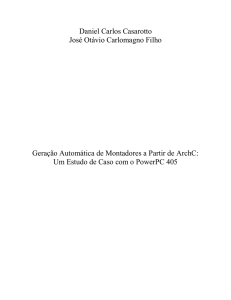 Daniel Carlos Casarotto
José Otávio Carlomagno Filho

Geração Automática de Montadores a Partir de ArchC:
Um Estudo de Caso com o PowerPC 405